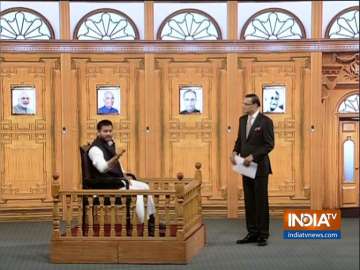 INDIA TV
indiatvnews.com